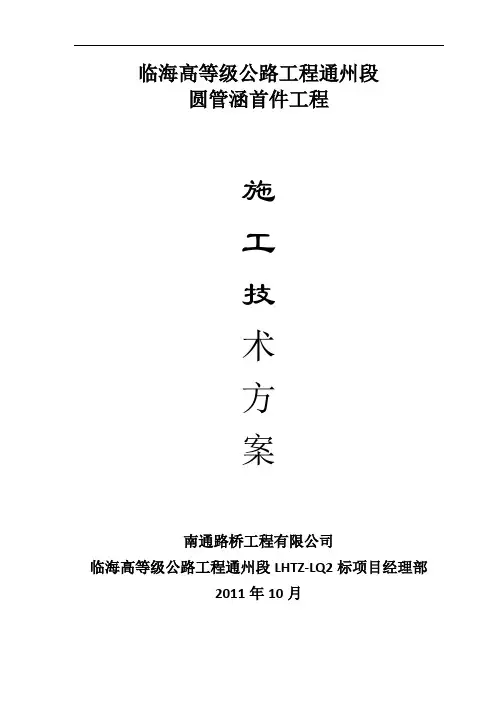 临海高等级公路工程通州段
圆管涵首件工程

施
工
技
术
方
案

南通路桥工程有限公司
临海高等级公路工程通州段LHTZ-LQ2标项目经理部
2011年10月